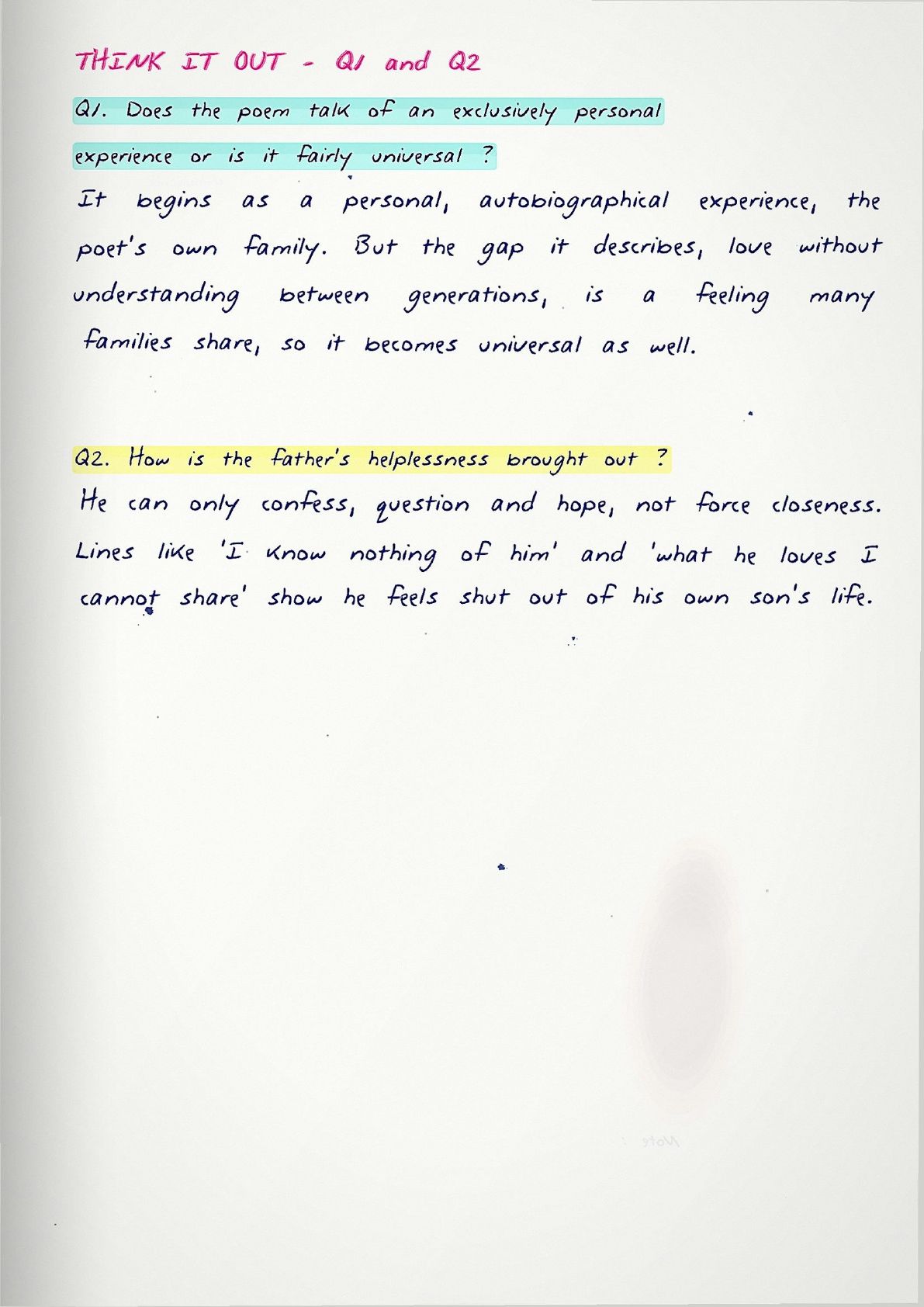 THINK IT OUT - Q1 and Q2

Q1. Does the poem talk of an exclusively personal experience or is it fairly universal ?

It begins as a personal, autobiographical experience, the poet's own family. But the gap it describes, love without understanding between generations, is a feeling many families share, so it becomes universal as well.

Q2. How is the father's helplessness brought out ?

He can only confess, question and hope, not force closeness. Lines like 'I know nothing of him' and 'what he loves I cannot share' show he feels shut out of his own son's life.